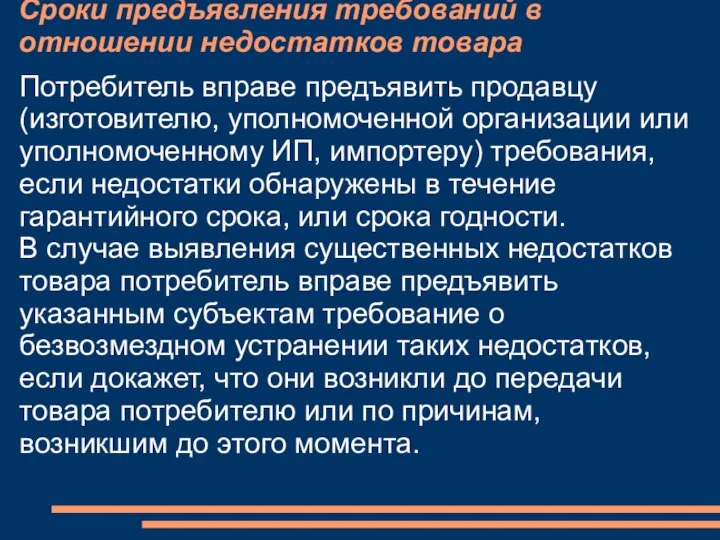 Сроки предъявления требований в отношении недостатков товара

Потребитель вправе предъявить продавцу (изготовителю, уполномоченной организации или уполномоченному ИП, импортеру) требования, если недостатки обнаружены в течение гарантийного срока, или срока годности.
В случае выявления существенных недостатков товара потребитель вправе предъявить указанным субъектам требование о безвозмездном устранении таких недостатков, если докажет, что они возникли до передачи товара потребителю или по причинам, возникшим до этого момента.